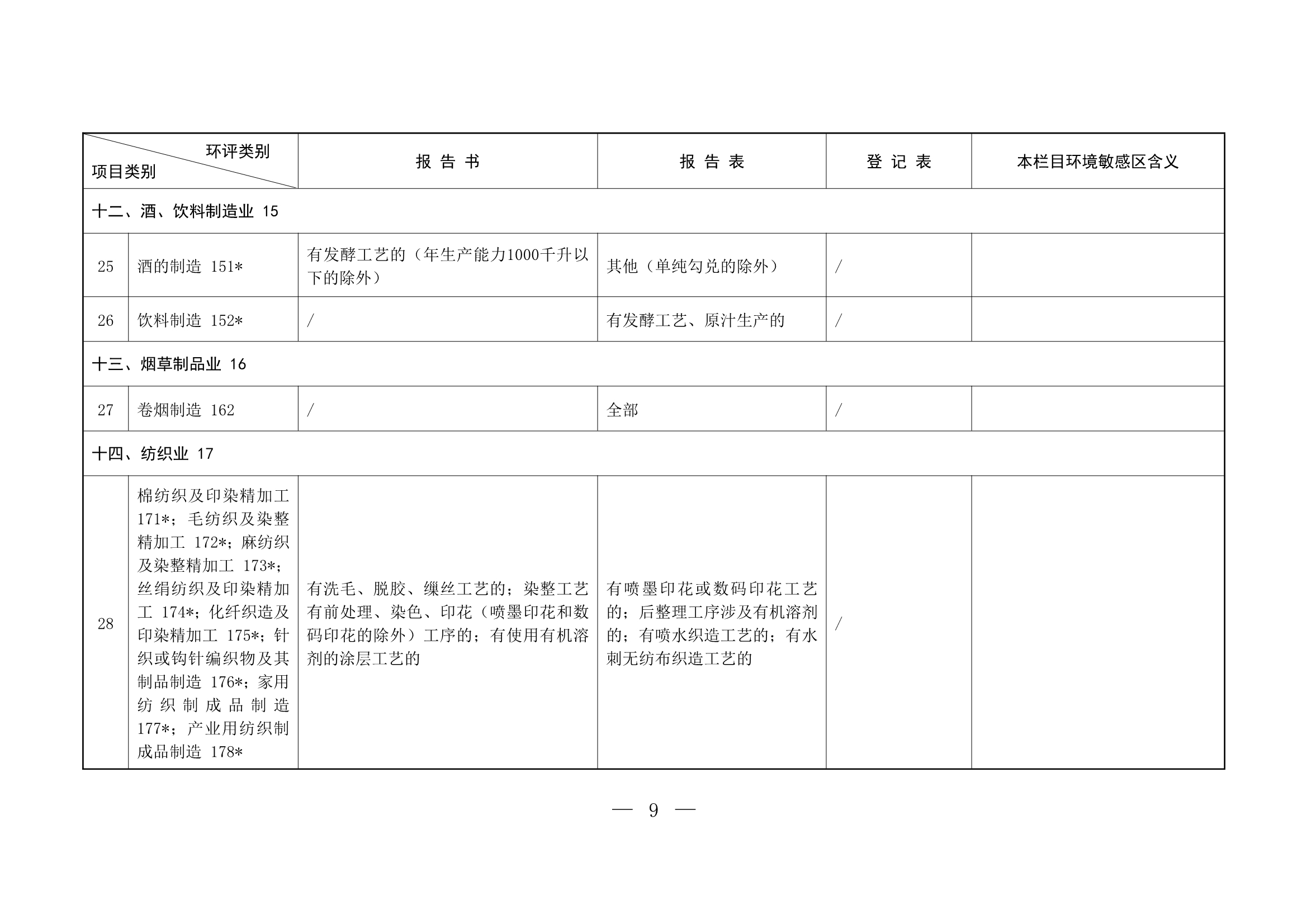 | 环评类别 项目类别 | | 报 告 书 | 报 告 表 | 登 记 表 | 本栏目环境敏感区含义 |
|---|---|---|---|---|---|
| 十二、酒、饮料制造业 15 | | | | | |
| 25 | 酒的制造 151* | 有发酵工艺的（年生产能力1000千升以下的除外） | 其他（单纯勾兑的除外） | / | |
| 26 | 饮料制造 152* | / | 有发酵工艺、原汁生产的 | / | |
| 十三、烟草制品业 16 | | | | | |
| 27 | 卷烟制造 162 | / | 全部 | / | |
| 十四、纺织业 17 | | | | | |
| 28 | 棉纺织及印染精加工 171*；毛纺织及染整精加工 172*；麻纺织及染整精加工 173*；丝绢纺织及印染精加工 174*；化纤织造及印染精加工 175*；针织或钩针编织物及其制品制造 176*；家用纺织制成品制造 177*；产业用纺织制成品制造 178* | 有洗毛、脱胶、缫丝工艺的；染整工艺有前处理、染色、印花（喷墨印花和数码印花的除外）工序的；有使用有机溶剂的涂层工艺的 | 有喷墨印花或数码印花工艺的；后整理工序涉及有机溶剂的；有喷水织造工艺的；有水刺无纺布织造工艺的 | / | |

— 9 —